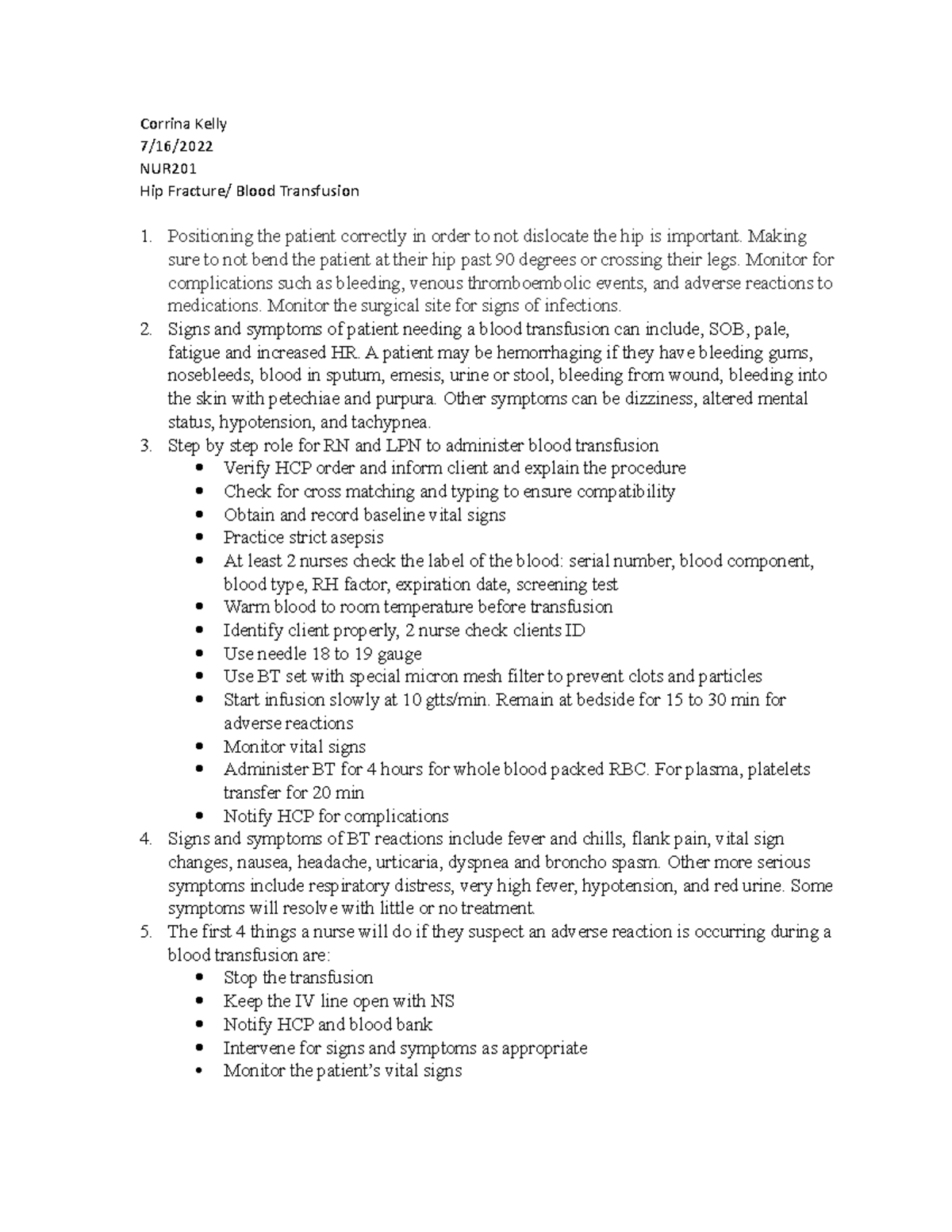 Corrina Kelly
7/16/2022
NUR201
Hip Fracture/ Blood Transfusion

1. Positioning the patient correctly in order to not dislocate the hip is important. Making sure to not bend the patient at their hip past 90 degrees or crossing their legs. Monitor for complications such as bleeding, venous thromboembolic events, and adverse reactions to medications. Monitor the surgical site for signs of infections.
2. Signs and symptoms of patient needing a blood transfusion can include, SOB, pale, fatigue and increased HR. A patient may be hemorrhaging if they have bleeding gums, nosebleeds, blood in sputum, emesis, urine or stool, bleeding from wound, bleeding into the skin with petechiae and purpura. Other symptoms can be dizziness, altered mental status, hypotension, and tachypnea.
3. Step by step role for RN and LPN to administer blood transfusion
• Verify HCP order and inform client and explain the procedure
• Check for cross matching and typing to ensure compatibility
• Obtain and record baseline vital signs
• Practice strict asepsis
• At least 2 nurses check the label of the blood: serial number, blood component, blood type, RH factor, expiration date, screening test
• Warm blood to room temperature before transfusion
• Identify client properly, 2 nurse check clients ID
• Use needle 18 to 19 gauge
• Use BT set with special micron mesh filter to prevent clots and particles
• Start infusion slowly at 10 gtts/min. Remain at bedside for 15 to 30 min for adverse reactions
• Monitor vital signs
• Administer BT for 4 hours for whole blood packed RBC. For plasma, platelets transfer for 20 min
• Notify HCP for complications
4. Signs and symptoms of BT reactions include fever and chills, flank pain, vital sign changes, nausea, headache, urticaria, dyspnea and broncho spasm. Other more serious symptoms include respiratory distress, very high fever, hypotension, and red urine. Some symptoms will resolve with little or no treatment.
5. The first 4 things a nurse will do if they suspect an adverse reaction is occurring during a blood transfusion are:
• Stop the transfusion
• Keep the IV line open with NS
• Notify HCP and blood bank
• Intervene for signs and symptoms as appropriate
• Monitor the patient's vital signs